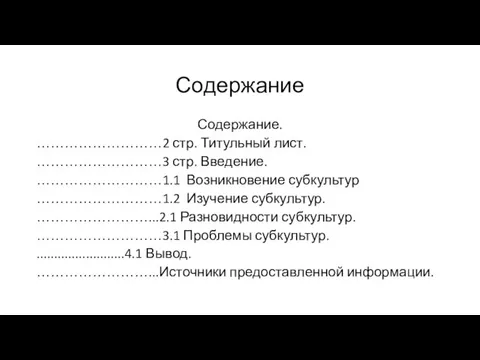 Содержание

Содержание.
………………………2 стр. Титульный лист.
………………………3 стр. Введение.
………………………1.1 Возникновение субкультур
………………………1.2 Изучение субкультур.
……………………...2.1 Разновидности субкультур.
………………………3.1 Проблемы субкультур.
.........................4.1 Вывод.
……………………..Источники предоставленной информации.